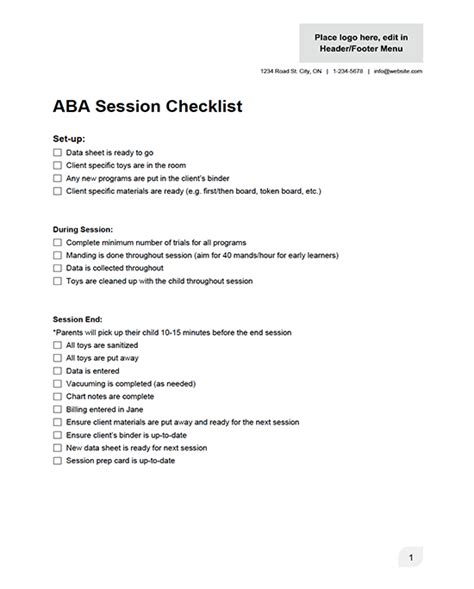 Place logo here, edit in Header/Footer Menu

1234 Road St. City, ON | 1-234-5678 | info@website.com

ABA Session Checklist

Set-up:
☐ Data sheet is ready to go
☐ Client specific toys are in the room
☐ Any new programs are put in the client's binder
☐ Client specific materials are ready (e.g. first/then board, token board, etc.)

During Session:
☐ Complete minimum number of trials for all programs
☐ Manding is done throughout session (aim for 40 mands/hour for early learners)
☐ Data is collected throughout
☐ Toys are cleaned up with the child throughout session

Session End:
*Parents will pick up their child 10-15 minutes before the end session
☐ All toys are sanitized
☐ All toys are put away
☐ Data is entered
☐ Vacuuming is completed (as needed)
☐ Chart notes are complete
☐ Billing entered in Jane
☐ Ensure client materials are put away and ready for the next session
☐ Ensure client's binder is up-to-date
☐ New data sheet is ready for next session
☐ Session prep card is up-to-date

1